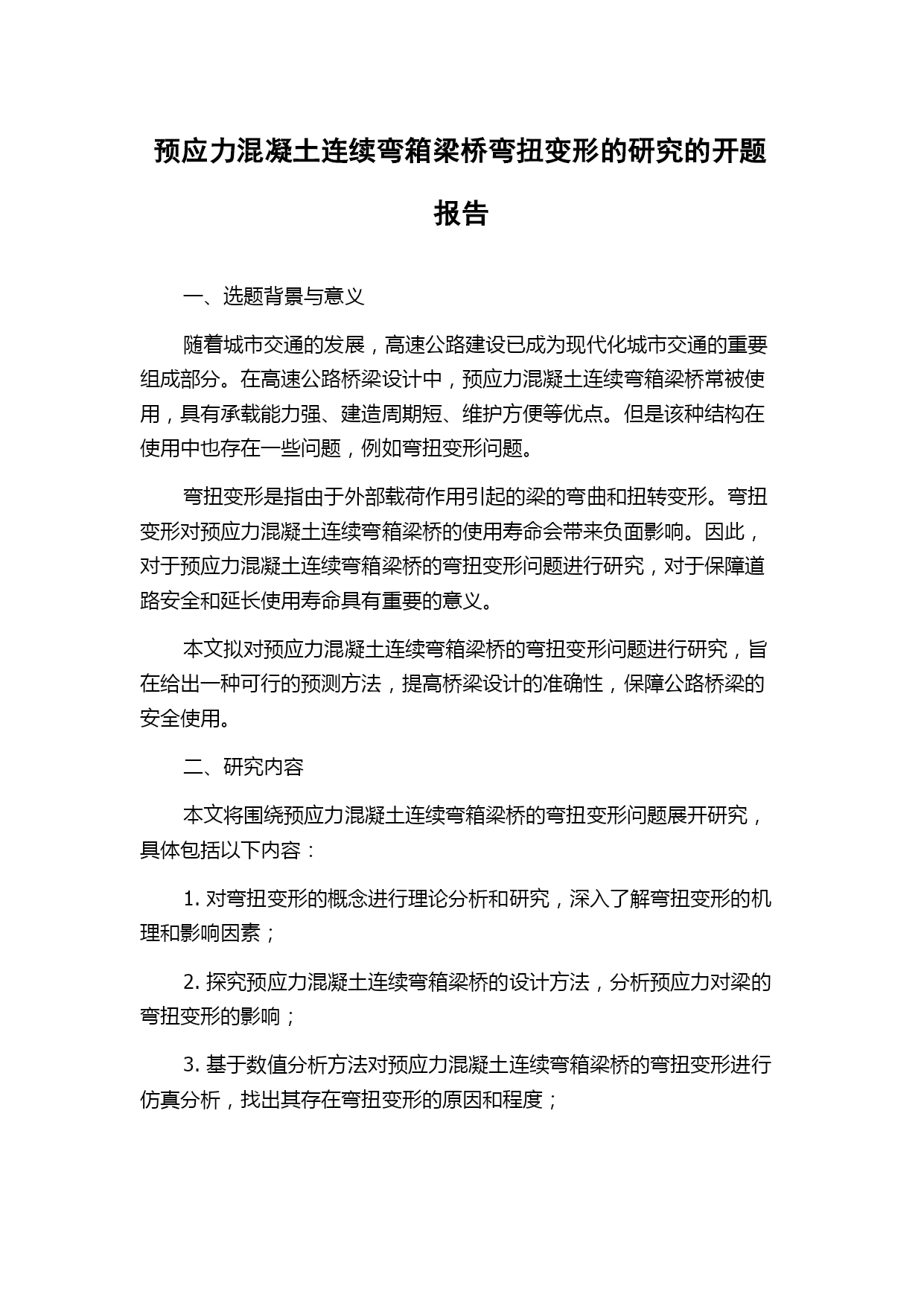 预应力混凝土连续弯箱梁桥弯扭变形的研究的开题报告

一、选题背景与意义

随着城市交通的发展，高速公路建设已成为现代化城市交通的重要组成部分。在高速公路桥梁设计中，预应力混凝土连续弯箱梁桥常被使用，具有承载能力强、建造周期短、维护方便等优点。但是该种结构在使用中也存在一些问题，例如弯扭变形问题。

弯扭变形是指由于外部载荷作用引起的梁的弯曲和扭转变形。弯扭变形对预应力混凝土连续弯箱梁桥的使用寿命会带来负面影响。因此，对于预应力混凝土连续弯箱梁桥的弯扭变形问题进行研究，对于保障道路安全和延长使用寿命具有重要的意义。

本文拟对预应力混凝土连续弯箱梁桥的弯扭变形问题进行研究，旨在给出一种可行的预测方法，提高桥梁设计的准确性，保障公路桥梁的安全使用。

二、研究内容

本文将围绕预应力混凝土连续弯箱梁桥的弯扭变形问题展开研究，具体包括以下内容：

1. 对弯扭变形的概念进行理论分析和研究，深入了解弯扭变形的机理和影响因素；

2. 探究预应力混凝土连续弯箱梁桥的设计方法，分析预应力对梁的弯扭变形的影响；

3. 基于数值分析方法对预应力混凝土连续弯箱梁桥的弯扭变形进行仿真分析，找出其存在弯扭变形的原因和程度；